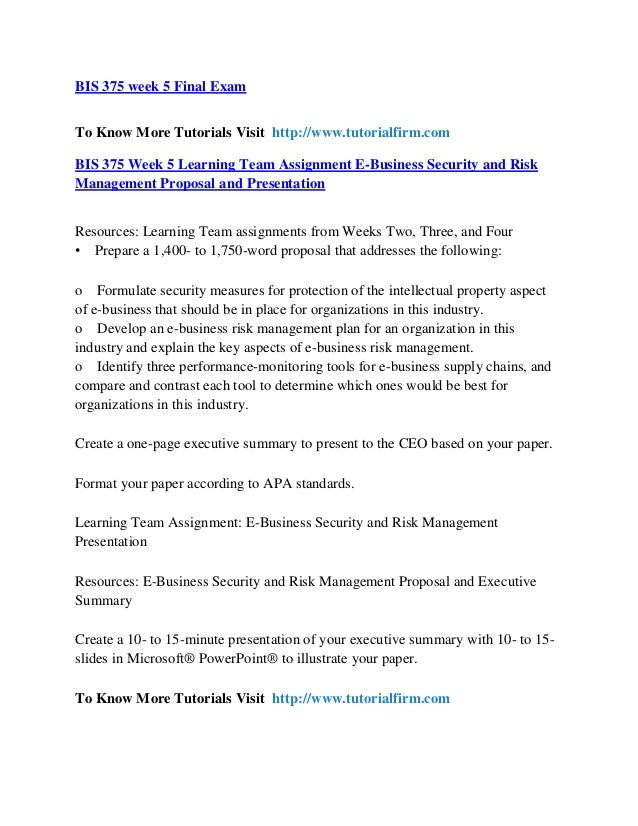 BIS 375 week 5 Final Exam

To Know More Tutorials Visit http://www.tutorialfirm.com

BIS 375 Week 5 Learning Team Assignment E-Business Security and Risk Management Proposal and Presentation

Resources: Learning Team assignments from Weeks Two, Three, and Four
• Prepare a 1,400- to 1,750-word proposal that addresses the following:

o Formulate security measures for protection of the intellectual property aspect of e-business that should be in place for organizations in this industry.
o Develop an e-business risk management plan for an organization in this industry and explain the key aspects of e-business risk management.
o Identify three performance-monitoring tools for e-business supply chains, and compare and contrast each tool to determine which ones would be best for organizations in this industry.

Create a one-page executive summary to present to the CEO based on your paper.

Format your paper according to APA standards.

Learning Team Assignment: E-Business Security and Risk Management Presentation

Resources: E-Business Security and Risk Management Proposal and Executive Summary

Create a 10- to 15-minute presentation of your executive summary with 10- to 15-slides in Microsoft® PowerPoint® to illustrate your paper.

To Know More Tutorials Visit http://www.tutorialfirm.com